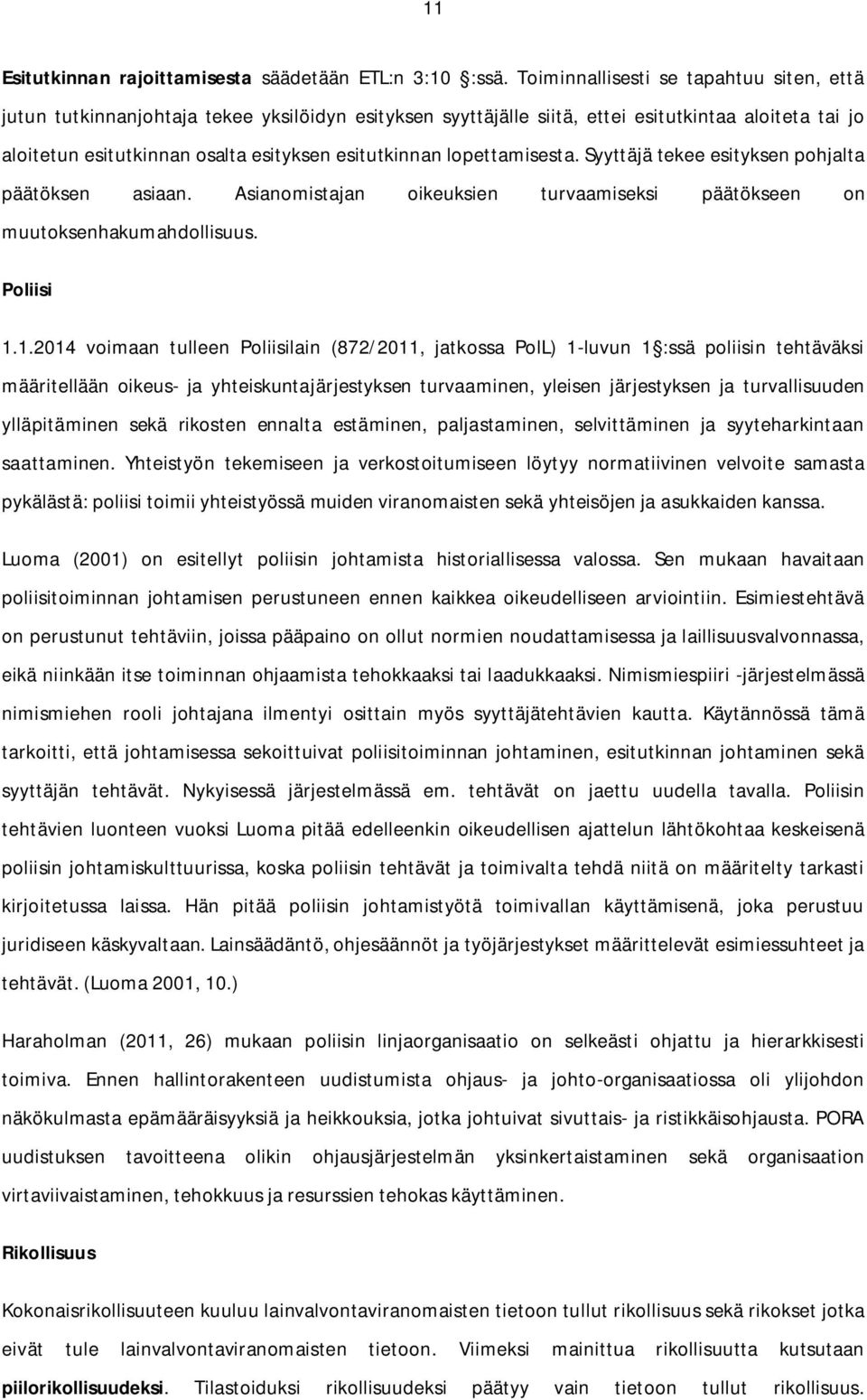 11

Esitutkinnan rajoittamisesta säädetään ETL:n 3:10 :ssä. Toiminnallisesti se tapahtuu siten, että jutun tutkinnanjohtaja tekee yksilöidyn esityksen syyttäjälle siitä, ettei esitutkintaa aloiteta tai jo aloitetun esitutkinnan osalta esityksen esitutkinnan lopettamisesta. Syyttäjä tekee esityksen pohjalta päätöksen asiaan. Asianomistajan oikeuksien turvaamiseksi päätökseen on muutoksenhakumahdollisuus.

Poliisi

1.1.2014 voimaan tulleen Poliisilain (872/2011, jatkossa PolL) 1-luvun 1 :ssä poliisin tehtäväksi määritellään oikeus- ja yhteiskuntajärjestyksen turvaaminen, yleisen järjestyksen ja turvallisuuden ylläpitäminen sekä rikosten ennalta estäminen, paljastaminen, selvittäminen ja syyteharkintaan saattaminen. Yhteistyön tekemiseen ja verkostoitumiseen löytyy normatiivinen velvoite samasta pykälästä: poliisi toimii yhteistyössä muiden viranomaisten sekä yhteisöjen ja asukkaiden kanssa.

Luoma (2001) on esitellyt poliisin johtamista historiallisessa valossa. Sen mukaan havaitaan poliisitoiminnan johtamisen perustuneen ennen kaikkea oikeudelliseen arviointiin. Esimiestehtävä on perustunut tehtäviin, joissa pääpaino on ollut normien noudattamisessa ja laillisuusvalvonnassa, eikä niinkään itse toiminnan ohjaamista tehokkaaksi tai laadukkaaksi. Nimismiespiiri -järjestelmässä nimismiehen rooli johtajana ilmentyi osittain myös syyttäjätehtävien kautta. Käytännössä tämä tarkoitti, että johtamisessa sekoittuivat poliisitoiminnan johtaminen, esitutkinnan johtaminen sekä syyttäjän tehtävät. Nykyisessä järjestelmässä em. tehtävät on jaettu uudella tavalla. Poliisin tehtävien luonteen vuoksi Luoma pitää edelleenkin oikeudellisen ajattelun lähtökohtaa keskeisenä poliisin johtamiskulttuurissa, koska poliisin tehtävät ja toimivalta tehdä niitä on määritelty tarkasti kirjoitetussa laissa. Hän pitää poliisin johtamistyötä toimivallan käyttämisenä, joka perustuu juridiseen käskyvaltaan. Lainsäädäntö, ohjesäännöt ja työjärjestykset määrittelevät esimiessuhteet ja tehtävät. (Luoma 2001, 10.)

Haraholman (2011, 26) mukaan poliisin linjaorganisaatio on selkeästi ohjattu ja hierarkkisesti toimiva. Ennen hallintorakenteen uudistumista ohjaus- ja johto-organisaatiossa oli ylijohdon näkökulmasta epämääräisyyksiä ja heikkouksia, jotka johtuivat sivuttais- ja ristikkäisohjausta. PORA uudistuksen tavoitteena olikin ohjausjärjestelmän yksinkertaistaminen sekä organisaation virtaviivaistaminen, tehokkuus ja resurssien tehokas käyttäminen.

Rikollisuus

Kokonaisrikollisuuteen kuuluu lainvalvontaviranomaisten tietoon tullut rikollisuus sekä rikokset jotka eivät tule lainvalvontaviranomaisten tietoon. Viimeksi mainittua rikollisuutta kutsutaan piilorikollisuudeksi. Tilastoiduksi rikollisuudeksi päätyy vain tietoon tullut rikollisuus.